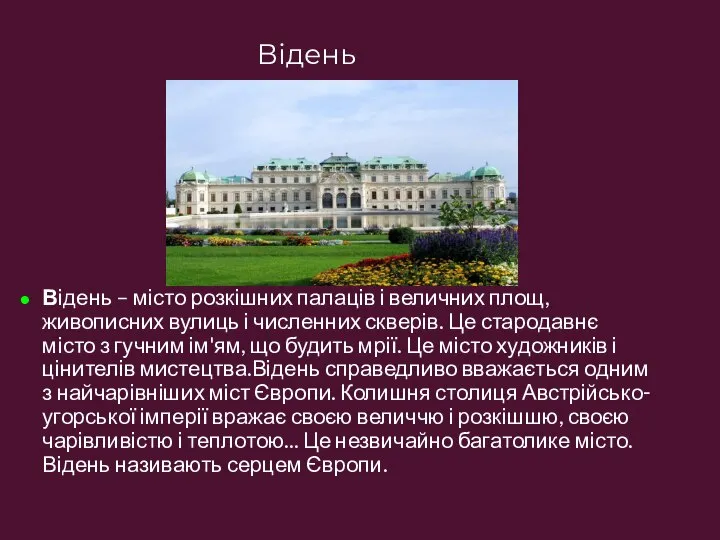 Відень

Відень – місто розкішних палаців і величних площ, живописних вулиць і численних скверів. Це стародавнє місто з гучним ім'ям, що будить мрії. Це місто художників і цінителів мистецтва.Відень справедливо вважається одним з найчарівніших міст Європи. Колишня столиця Австрійсько-угорської імперії вражає своєю величчю і розкішшю, своєю чарівливістю і теплотою... Це незвичайно багатолике місто. Відень називають серцем Європи.